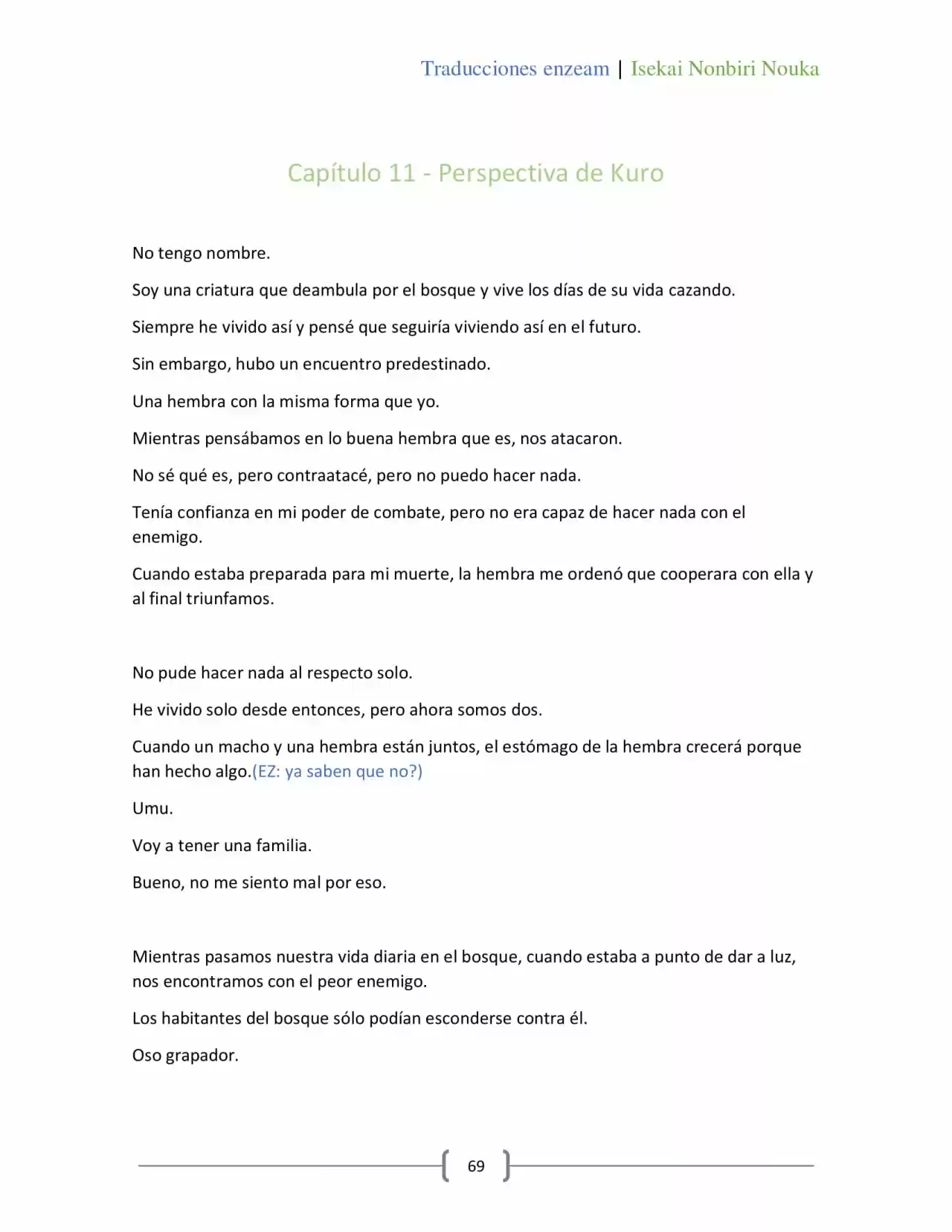 Traducciones enzeam | Isekai Nonbiri Nouka

Capítulo 11 - Perspectiva de Kuro

No tengo nombre.

Soy una criatura que deambula por el bosque y vive los días de su vida cazando.

Siempre he vivido así y pensé que seguiría viviendo así en el futuro.

Sin embargo, hubo un encuentro predestinado.

Una hembra con la misma forma que yo.

Mientras pensábamos en lo buena hembra que es, nos atacaron.

No sé qué es, pero contraatacé, pero no puedo hacer nada.

Tenía confianza en mi poder de combate, pero no era capaz de hacer nada con el enemigo.

Cuando estaba preparada para mi muerte, la hembra me ordenó que cooperara con ella y al final triunfamos.

No pude hacer nada al respecto solo.

He vivido solo desde entonces, pero ahora somos dos.

Cuando un macho y una hembra están juntos, el estómago de la hembra crecerá porque han hecho algo.(EZ: ya saben que no?)

Umu.

Voy a tener una familia.

Bueno, no me siento mal por eso.

Mientras pasamos nuestra vida diaria en el bosque, cuando estaba a punto de dar a luz, nos encontramos con el peor enemigo.

Los habitantes del bosque sólo podían esconderse contra él.

Oso grapador.

69